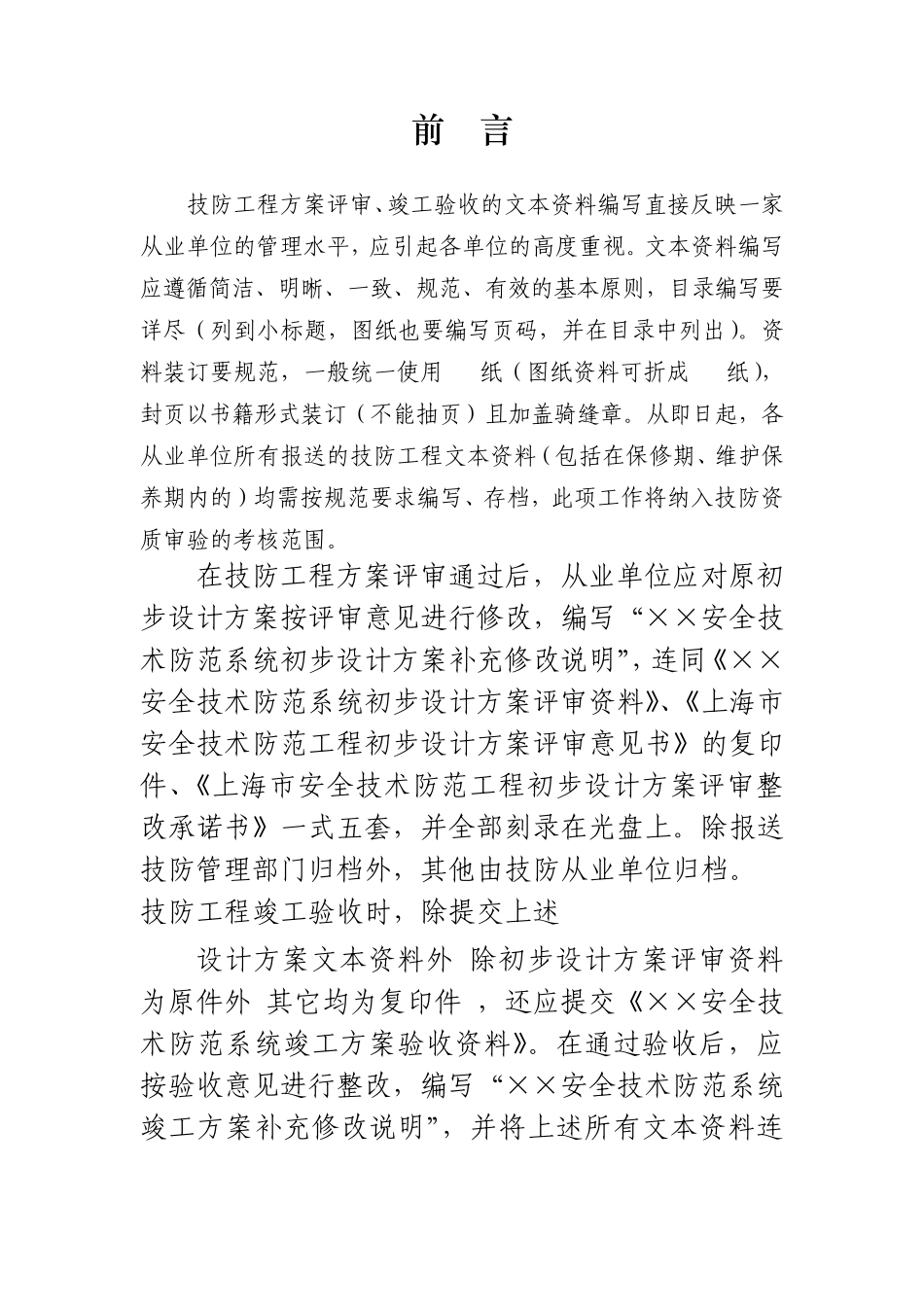 前 言

技防工程方案评审、竣工验收的文本资料编写直接反映一家从业单位的管理水平，应引起各单位的高度重视。文本资料编写应遵循简洁、明晰、一致、规范、有效的基本原则，目录编写要详尽（列到小标题，图纸也要编写页码，并在目录中列出）。资料装订要规范，一般统一使用 纸（图纸资料可折成 纸），封页以书籍形式装订（不能抽页）且加盖骑缝章。从即日起，各从业单位所有报送的技防工程文本资料（包括在保修期、维护保养期内的）均需按规范要求编写、存档，此项工作将纳入技防资质审验的考核范围。

在技防工程方案评审通过后，从业单位应对原初步设计方案按评审意见进行修改，编写“××安全技术防范系统初步设计方案补充修改说明”，连同《××安全技术防范系统初步设计方案评审资料》、《上海市安全技术防范工程初步设计方案评审意见书》的复印件、《上海市安全技术防范工程初步设计方案评审整改承诺书》一式五套，并全部刻录在光盘上。除报送技防管理部门归档外，其他由技防从业单位归档。

技防工程竣工验收时，除提交上述

设计方案文本资料外 除初步设计方案评审资料为原件外 其它均为复印件 ，还应提交《××安全技术防范系统竣工方案验收资料》。在通过验收后，应按验收意见进行整改，编写“××安全技术防范系统竣工方案补充修改说明”，并将上述所有文本资料连